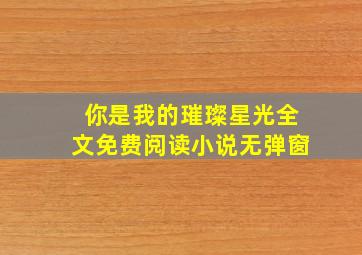 你是我的璀璨星光全文免费阅读小说无弹窗